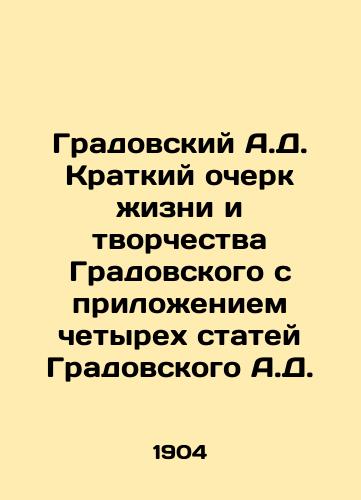 Градовский А.Д. Краткий очерк жизни и творчества Градовского с приложением четырех статей Градовского А.Д.

1904